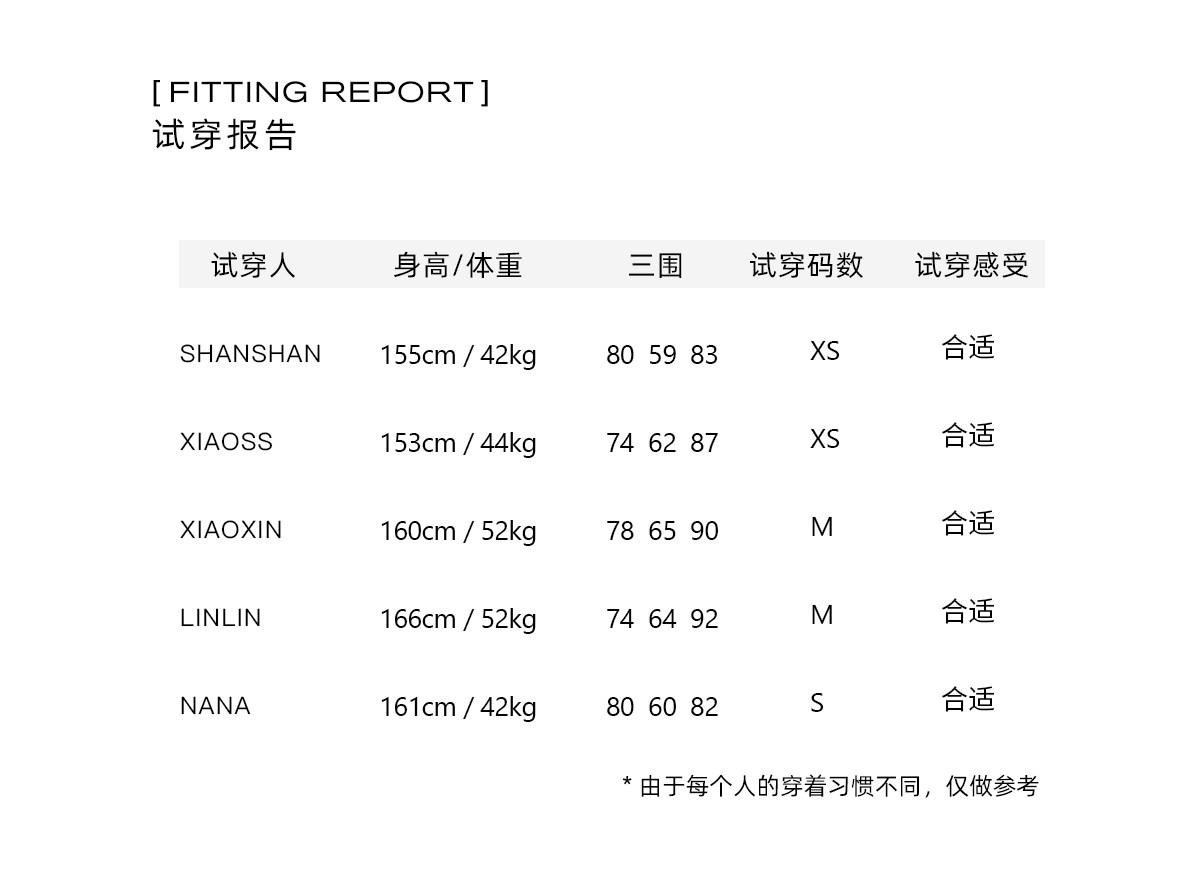 [ FITTING REPORT ]
试穿报告

| 试穿人 | 身高/体重 | 三围 | 试穿码数 | 试穿感受 |
|---|---|---|---|---|
| SHANSHAN | 155cm / 42kg | 80 59 83 | XS | 合适 |
| XIAOSS | 153cm / 44kg | 74 62 87 | XS | 合适 |
| XIAOXIN | 160cm / 52kg | 78 65 90 | M | 合适 |
| LINLIN | 166cm / 52kg | 74 64 92 | M | 合适 |
| NANA | 161cm / 42kg | 80 60 82 | S | 合适 |

* 由于每个人的穿着习惯不同，仅做参考